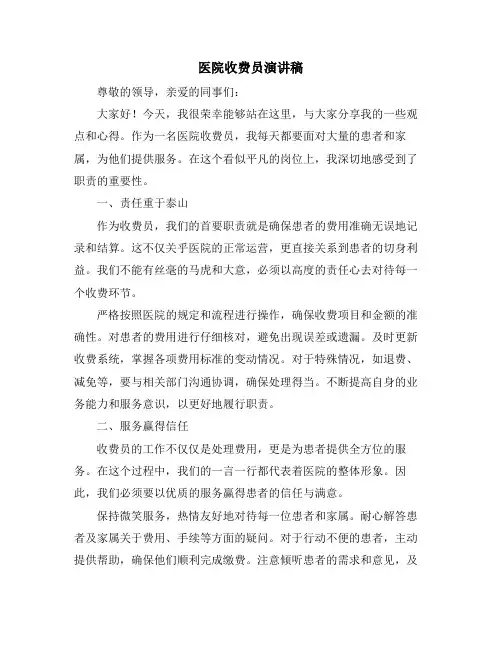 医院收费员演讲稿

尊敬的领导，亲爱的同事们：

大家好！今天，我很荣幸能够站在这里，与大家分享我的一些观点和心得。作为一名医院收费员，我每天都要面对大量的患者和家属，为他们提供服务。在这个看似平凡的岗位上，我深切地感受到了职责的重要性。

一、责任重于泰山

作为收费员，我们的首要职责就是确保患者的费用准确无误地记录和结算。这不仅关乎医院的正常运营，更直接关系到患者的切身利益。我们不能有丝毫的马虎和大意，必须以高度的责任心去对待每一个收费环节。

严格按照医院的规定和流程进行操作，确保收费项目和金额的准确性。对患者的费用进行仔细核对，避免出现误差或遗漏。及时更新收费系统，掌握各项费用标准的变动情况。对于特殊情况，如退费、减免等，要与相关部门沟通协调，确保处理得当。不断提高自身的业务能力和服务意识，以更好地履行职责。

二、服务赢得信任

收费员的工作不仅仅是处理费用，更是为患者提供全方位的服务。在这个过程中，我们的一言一行都代表着医院的整体形象。因此，我们必须要以优质的服务赢得患者的信任与满意。

保持微笑服务，热情友好地对待每一位患者和家属。耐心解答患者及家属关于费用、手续等方面的疑问。对于行动不便的患者，主动提供帮助，确保他们顺利完成缴费。注意倾听患者的需求和意见，及